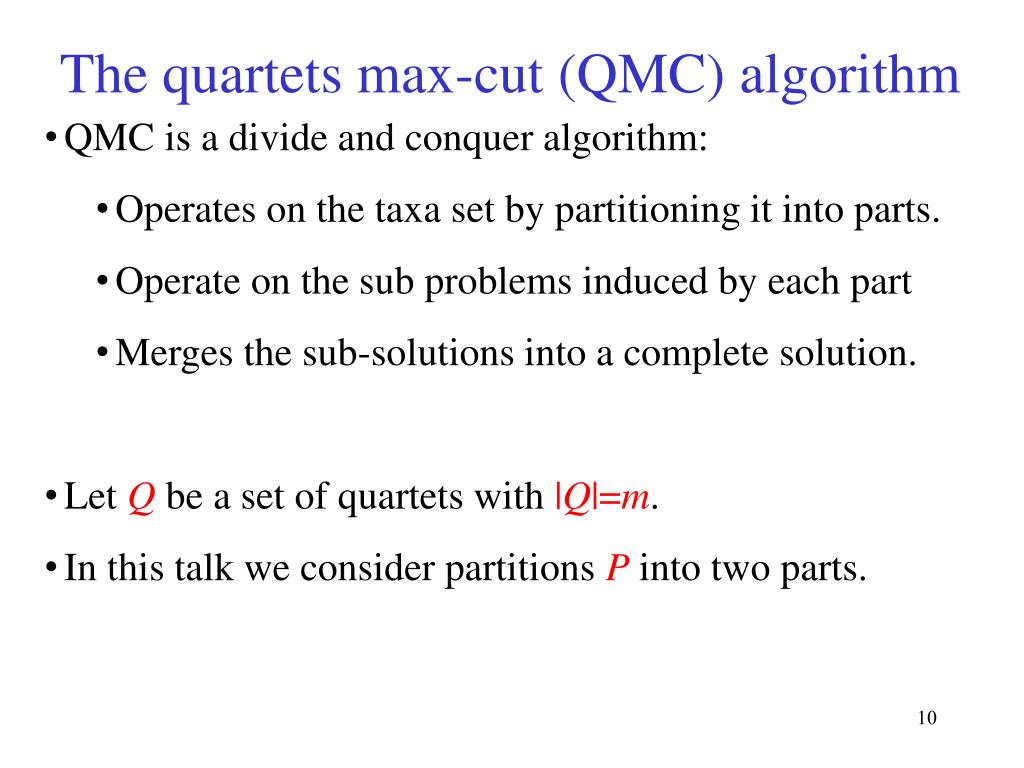 The quartets max-cut (QMC) algorithm

• QMC is a divide and conquer algorithm:

• Operates on the taxa set by partitioning it into parts.

• Operate on the sub problems induced by each part

• Merges the sub-solutions into a complete solution.

• Let $Q$ be a set of quartets with $|Q|=m$.

• In this talk we consider partitions $P$ into two parts.

10